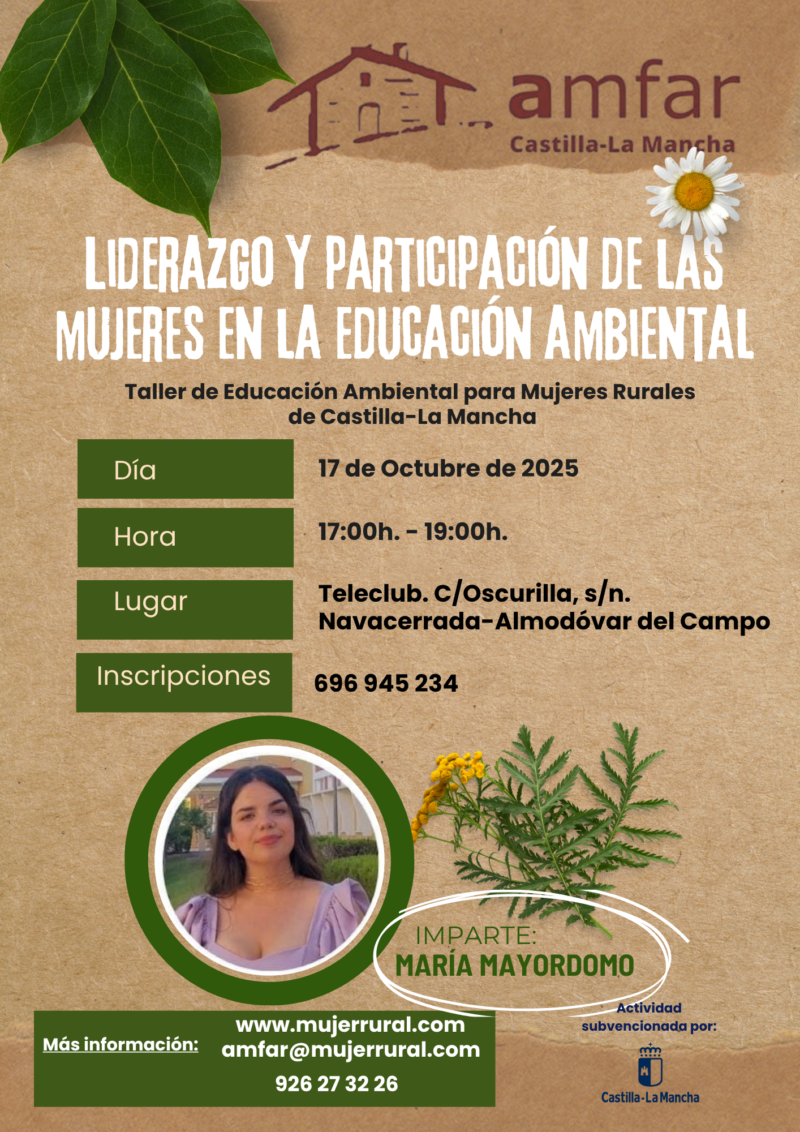 amfar
Castilla-La Mancha

LIDERAZGO Y PARTICIPACIÓN DE LAS MUJERES EN LA EDUCACIÓN AMBIENTAL

Taller de Educación Ambiental para Mujeres Rurales de Castilla-La Mancha

Día
17 de Octubre de 2025

Hora
17:00h. - 19:00h.

Lugar
Teleclub. C/Oscurilla, s/n.
Navacerrada-Almodóvar del Campo

Inscripciones
696 945 234

IMPARTE:
MARÍA MAYORDOMO

Más información:
www.mujerrural.com
amfar@mujerrural.com
926 27 32 26

Actividad subvencionada por:
Castilla-La Mancha